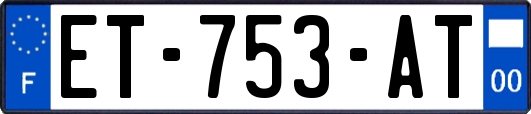 F
ET-753-AT
00